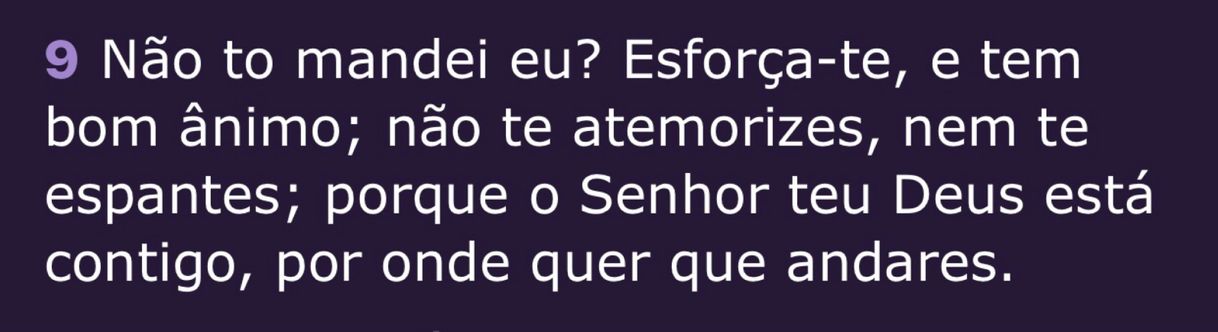 9 Não to mandei eu? Esforça-te, e tem bom ânimo; não te atemorizes, nem te espantes; porque o Senhor teu Deus está contigo, por onde quer que andares.